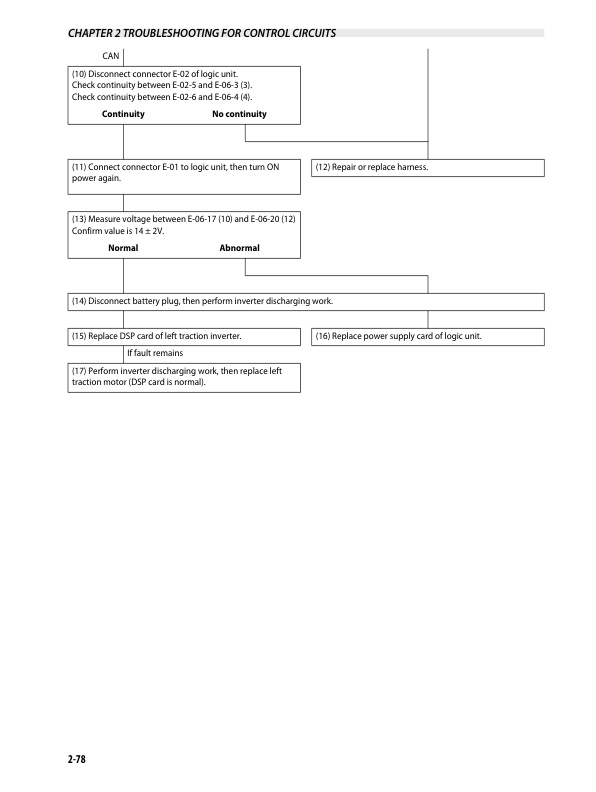 CHAPTER 2 TROUBLESHOOTING FOR CONTROL CIRCUITS

CAN

(10) Disconnect connector E-02 of logic unit.
Check continuity between E-02-5 and E-06-3 (3).
Check continuity between E-02-6 and E-06-4 (4).

Continuity

No continuity

(11) Connect connector E-01 to logic unit, then turn ON power again.

(12) Repair or replace harness.

(13) Measure voltage between E-06-17 (10) and E-06-20 (12)
Confirm value is 14 ± 2V.

Normal

Abnormal

(14) Disconnect battery plug, then perform inverter discharging work.

(15) Replace DSP card of left traction inverter.

(16) Replace power supply card of logic unit.

If fault remains

(17) Perform inverter discharging work, then replace left traction motor (DSP card is normal).

2-78